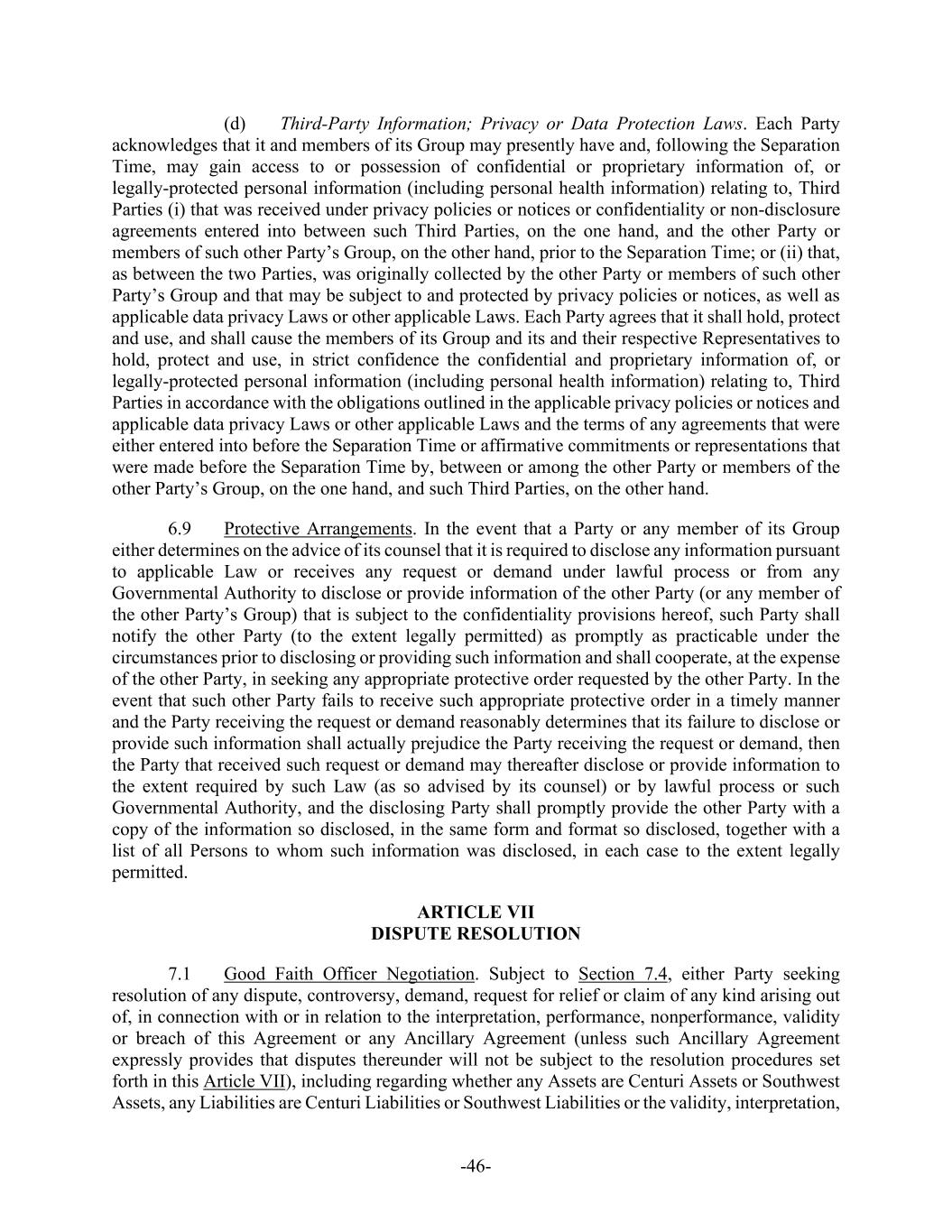 (d) Third-Party Information; Privacy or Data Protection Laws. Each Party acknowledges that it and members of its Group may presently have and, following the Separation Time, may gain access to or possession of confidential or proprietary information of, or legally-protected personal information (including personal health information) relating to, Third Parties (i) that was received under privacy policies or notices or confidentiality or non-disclosure agreements entered into between such Third Parties, on the one hand, and the other Party or members of such other Party's Group, on the other hand, prior to the Separation Time; or (ii) that, as between the two Parties, was originally collected by the other Party or members of such other Party's Group and that may be subject to and protected by privacy policies or notices, as well as applicable data privacy Laws or other applicable Laws. Each Party agrees that it shall hold, protect and use, and shall cause the members of its Group and its and their respective Representatives to hold, protect and use, in strict confidence the confidential and proprietary information of, or legally-protected personal information (including personal health information) relating to, Third Parties in accordance with the obligations outlined in the applicable privacy policies or notices and applicable data privacy Laws or other applicable Laws and the terms of any agreements that were either entered into before the Separation Time or affirmative commitments or representations that were made before the Separation Time by, between or among the other Party or members of the other Party's Group, on the one hand, and such Third Parties, on the other hand.

6.9 Protective Arrangements. In the event that a Party or any member of its Group either determines on the advice of its counsel that it is required to disclose any information pursuant to applicable Law or receives any request or demand under lawful process or from any Governmental Authority to disclose or provide information of the other Party (or any member of the other Party's Group) that is subject to the confidentiality provisions hereof, such Party shall notify the other Party (to the extent legally permitted) as promptly as practicable under the circumstances prior to disclosing or providing such information and shall cooperate, at the expense of the other Party, in seeking any appropriate protective order requested by the other Party. In the event that such other Party fails to receive such appropriate protective order in a timely manner and the Party receiving the request or demand reasonably determines that its failure to disclose or provide such information shall actually prejudice the Party receiving the request or demand, then the Party that received such request or demand may thereafter disclose or provide information to the extent required by such Law (as so advised by its counsel) or by lawful process or such Governmental Authority, and the disclosing Party shall promptly provide the other Party with a copy of the information so disclosed, in the same form and format so disclosed, together with a list of all Persons to whom such information was disclosed, in each case to the extent legally permitted.

ARTICLE VII
DISPUTE RESOLUTION

7.1 Good Faith Officer Negotiation. Subject to Section 7.4, either Party seeking resolution of any dispute, controversy, demand, request for relief or claim of any kind arising out of, in connection with or in relation to the interpretation, performance, nonperformance, validity or breach of this Agreement or any Ancillary Agreement (unless such Ancillary Agreement expressly provides that disputes thereunder will not be subject to the resolution procedures set forth in this Article VII), including regarding whether any Assets are Centuri Assets or Southwest Assets, any Liabilities are Centuri Liabilities or Southwest Liabilities or the validity, interpretation,

-46-